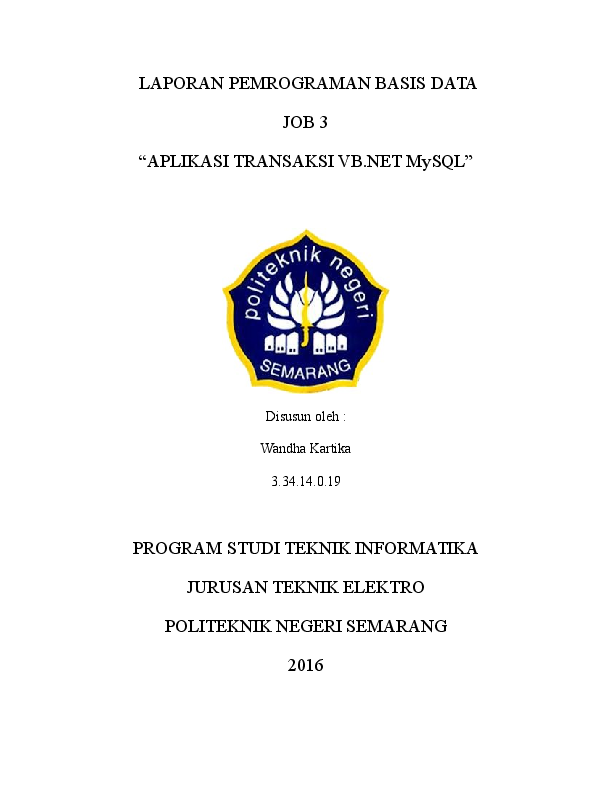 LAPORAN PEMROGRAMAN BASIS DATA

JOB 3

“APLIKASI TRANSAKSI VB.NET MySQL”

politeknik negeri

SEMARANG

Disusun oleh :

Wandha Kartika

3.34.14.0.19

PROGRAM STUDI TEKNIK INFORMATIKA

JURUSAN TEKNIK ELEKTRO

POLITEKNIK NEGERI SEMARANG

2016